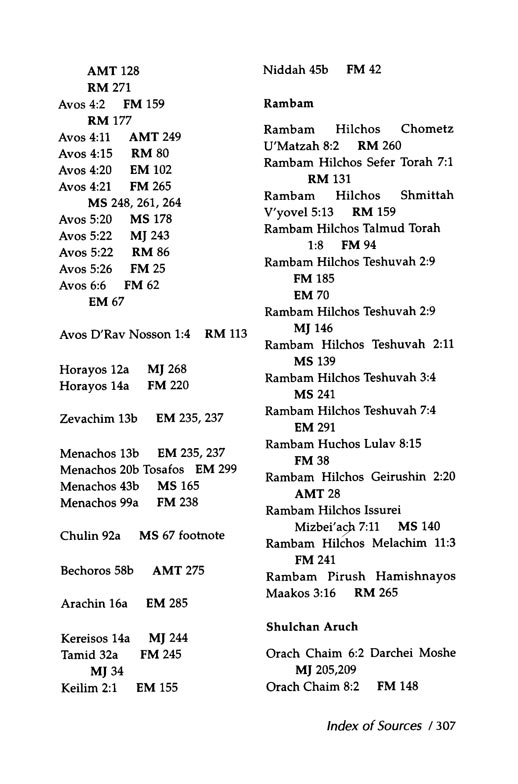 AMT 128
RM 271
Avos 4:2 FM 159
RM 177
Avos 4:11 AMT 249
Avos 4:15 RM 80
Avos 4:20 EM 102
Avos 4:21 FM 265
MS 248, 261, 264
Avos 5:20 MS 178
Avos 5:22 MJ 243
Avos 5:22 RM 86
Avos 5:26 FM 25
Avos 6:6 FM 62
EM 67

Avos D'Rav Nosson 1:4 RM 113

Horayos 12a MJ 268
Horayos 14a FM 220

Zevachim 13b EM 235, 237

Menachos 13b EM 235, 237
Menachos 20b Tosafos EM 299
Menachos 43b MS 165
Menachos 99a FM 238

Chulin 92a MS 67 footnote

Bechoros 58b AMT 275

Arachin 16a EM 285

Kereisos 14a MJ 244
Tamid 32a FM 245
MJ 34
Keilim 2:1 EM 155

Niddah 45b FM 42

Rambam

Rambam Hilchos Chometz U'Matzah 8:2 RM 260
Rambam Hilchos Sefer Torah 7:1 RM 131
Rambam Hilchos Shmittah V'yovel 5:13 RM 159
Rambam Hilchos Talmud Torah 1:8 FM 94
Rambam Hilchos Teshuvah 2:9 FM 185
EM 70
Rambam Hilchos Teshuvah 2:9 MJ 146
Rambam Hilchos Teshuvah 2:11 MS 139
Rambam Hilchos Teshuvah 3:4 MS 241
Rambam Hilchos Teshuvah 7:4 EM 291
Rambam Huchos Lulav 8:15 FM 38
Rambam Hilchos Geirushin 2:20 AMT 28
Rambam Hilchos Issurei Mizbei'ach 7:11 MS 140
Rambam Hilchos Melachim 11:3 FM 241
Rambam Pirush Hamishnayos Maakos 3:16 RM 265

Shulchan Aruch

Orach Chaim 6:2 Darchei Moshe MJ 205,209
Orach Chaim 8:2 FM 148

Index of Sources / 307